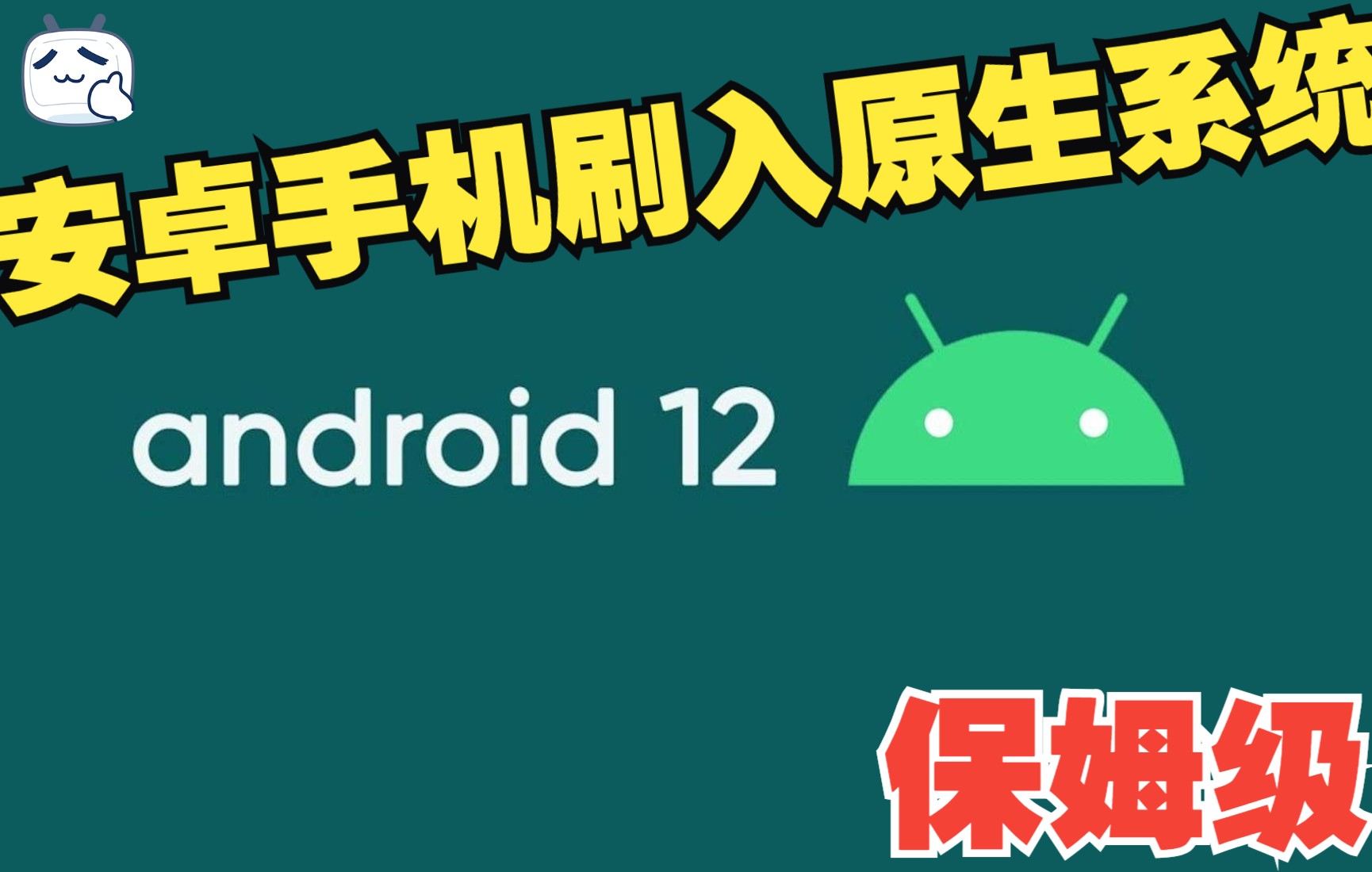 安卓手机刷入原生系统

android 12

保姆级